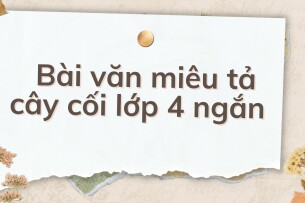 Bài văn miêu tả cây cối lớp 4 ngắn